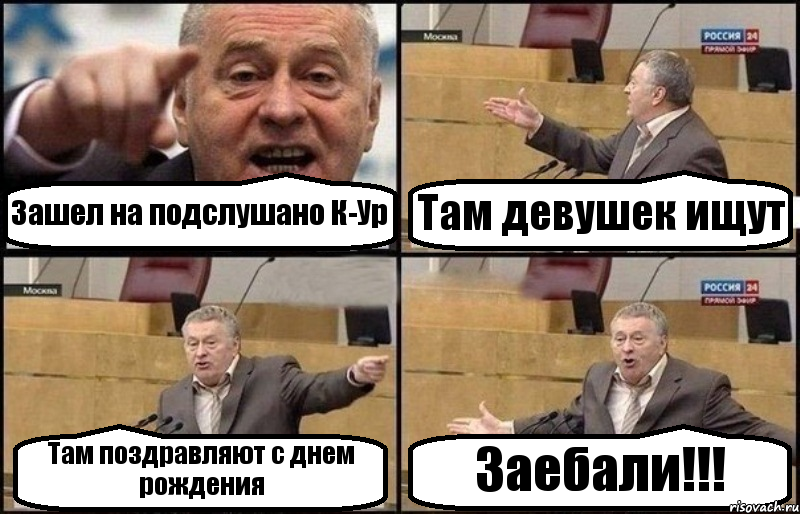 Зашел на подслушано К-Ур

Москва

РОССИЯ 24
ПРЯМОЙ ЭФИР

Там девушек ищут

Москва

Там поздравляют с днем рождения

РОССИЯ 24
ПРЯМОЙ ЭФИР

Заебали!!!

risovach.ru